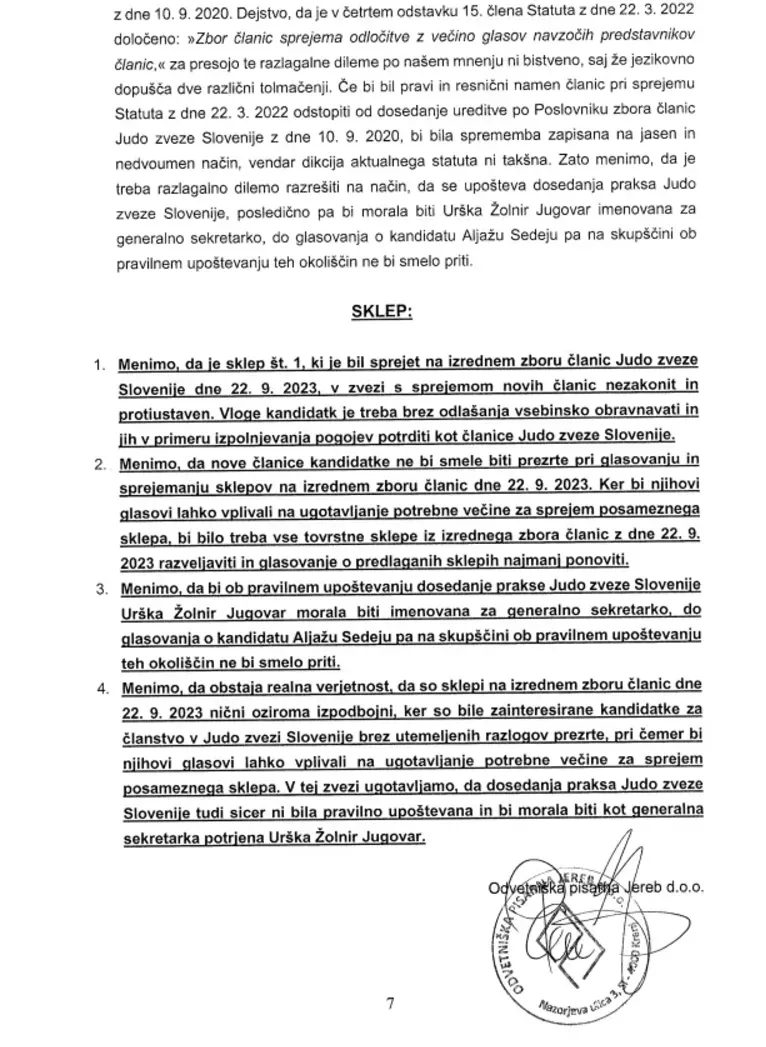 z dne 10. 9. 2020. Dejstvo, da je v četrtem odstavku 15. člena Statuta z dne 22. 3. 2022 določeno: »Zbor članic sprejema odločitve z večino glasov navzočih predstavnikov članic,« za presojo te razlagalne dileme po našem mnenju ni bistveno, saj že jezikovno dopušča dve različni tolmačenji. Če bi bil pravi in resnični namen članic pri sprejemu Statuta z dne 22. 3. 2022 odstopiti od dosedanje ureditve po Poslovniku zbora članic Judo zveze Slovenije z dne 10. 9. 2020, bi bila sprememba zapisana na jasen in nedvoumen način, vendar dikcija aktualnega statuta ni takšna. Zato menimo, da je treba razlagalno dilemo razrešiti na način, da se upošteva dosedanja praksa Judo zveze Slovenije, posledično pa bi morala biti Urška Žolnir Jugovar imenovana za generalno sekretarko, do glasovanja o kandidatu Aljažu Sedeju pa na skupščini ob pravilnem upoštevanju teh okoliščin ne bi smelo priti.

SKLEP:

1. Menimo, da je sklep št. 1, ki je bil sprejet na izrednem zboru članic Judo zveze Slovenije dne 22. 9. 2023, v zvezi s sprejemom novih članic nezakonit in protiustaven. Vloge kandidatk je treba brez odlašanja vsebinsko obravnavati in jih v primeru izpolnjevanja pogojev potrditi kot članice Judo zveze Slovenije.

2. Menimo, da nove članice kandidatke ne bi smele biti prezrte pri glasovanju in sprejemanju sklepov na izrednem zboru članic dne 22. 9. 2023. Ker bi njihovi glasovi lahko vplivali na ugotavljanje potrebne večine za sprejem posameznega sklepa, bi bilo treba vse tovrstne sklepe iz izrednega zbora članic z dne 22. 9. 2023 razveljaviti in glasovanje o predlaganih sklepih najmanj ponoviti.

3. Menimo, da bi ob pravilnem upoštevanju dosedanje prakse Judo zveze Slovenije Urška Žolnir Jugovar morala biti imenovana za generalno sekretarko, do glasovanja o kandidatu Aljažu Sedeju pa na skupščini ob pravilnem upoštevanju teh okoliščin ne bi smelo priti.

4. Menimo, da obstaja realna verjetnost, da so sklepi na izrednem zboru članic dne 22. 9. 2023 nični oziroma izpodbojni, ker so bile zainteresirane kandidatke za članstvo v Judo zvezi Slovenije brez utemeljenih razlogov prezrte, pri čemer bi njihovi glasovi lahko vplivali na ugotavljanje potrebne večine za sprejem posameznega sklepa. V tej zvezi ugotavljamo, da dosedanja praksa Judo zveze Slovenije tudi sicer ni bila pravilno upoštevana in bi morala biti kot generalna sekretarka potrjena Urška Žolnir Jugovar.

Odvetniška pisarna Jereb d.o.o.

ODVETNIŠKA PISARNA JEREB d.o.o. Nazorjeva ulica 3, SI-4000 Kranj

7